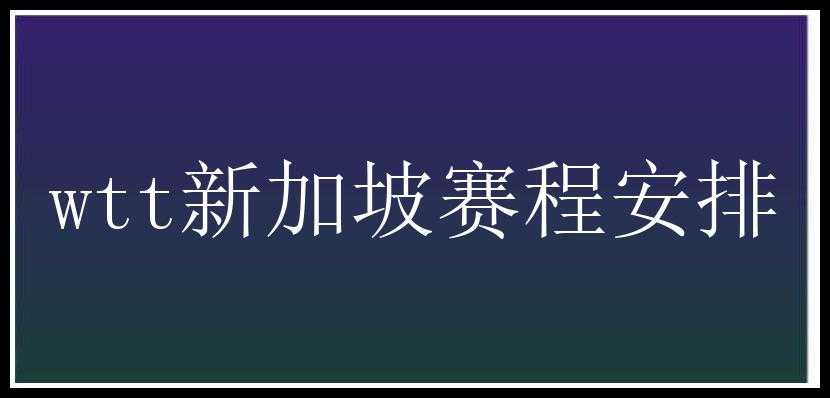 wtt新加坡赛程安排